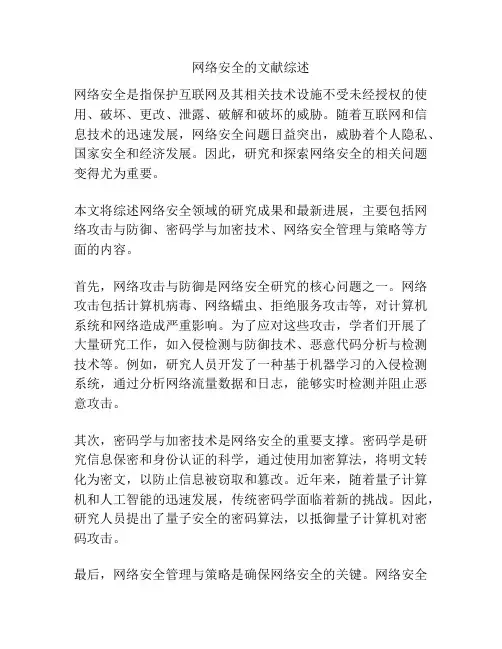 网络安全的文献综述

网络安全是指保护互联网及其相关技术设施不受未经授权的使用、破坏、更改、泄露、破解和破坏的威胁。随着互联网和信息技术的迅速发展，网络安全问题日益突出，威胁着个人隐私、国家安全和经济发展。因此，研究和探索网络安全的相关问题变得尤为重要。

本文将综述网络安全领域的研究成果和最新进展，主要包括网络攻击与防御、密码学与加密技术、网络安全管理与策略等方面的内容。

首先，网络攻击与防御是网络安全研究的核心问题之一。网络攻击包括计算机病毒、网络蠕虫、拒绝服务攻击等，对计算机系统和网络造成严重影响。为了应对这些攻击，学者们开展了大量研究工作，如入侵检测与防御技术、恶意代码分析与检测技术等。例如，研究人员开发了一种基于机器学习的入侵检测系统，通过分析网络流量数据和日志，能够实时检测并阻止恶意攻击。

其次，密码学与加密技术是网络安全的重要支撑。密码学是研究信息保密和身份认证的科学，通过使用加密算法，将明文转化为密文，以防止信息被窃取和篡改。近年来，随着量子计算机和人工智能的迅速发展，传统密码学面临着新的挑战。因此，研究人员提出了量子安全的密码算法，以抵御量子计算机对密码攻击。

最后，网络安全管理与策略是确保网络安全的关键。网络安全